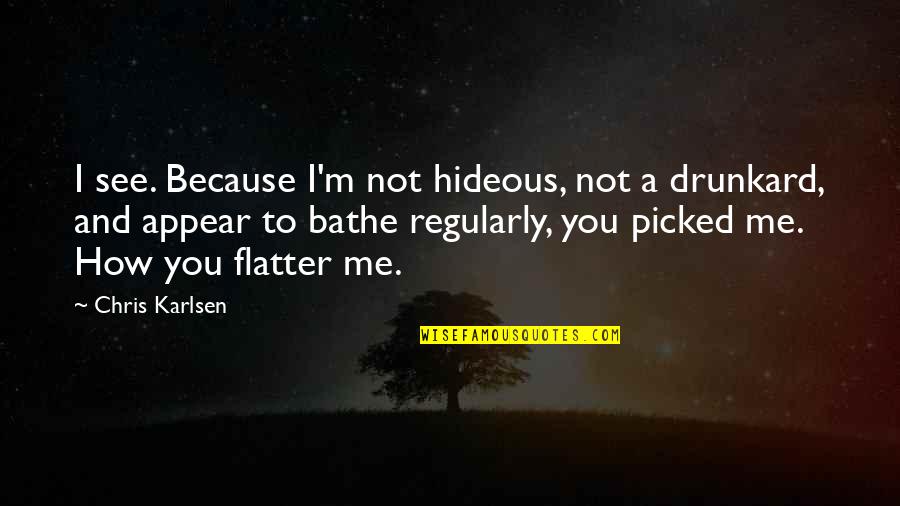 I see. Because I'm not hideous, not a drunkard, and appear to bathe regularly, you picked me. How you flatter me.

~ Chris Karlsen

WISEFAMOUSQUOTES.COM